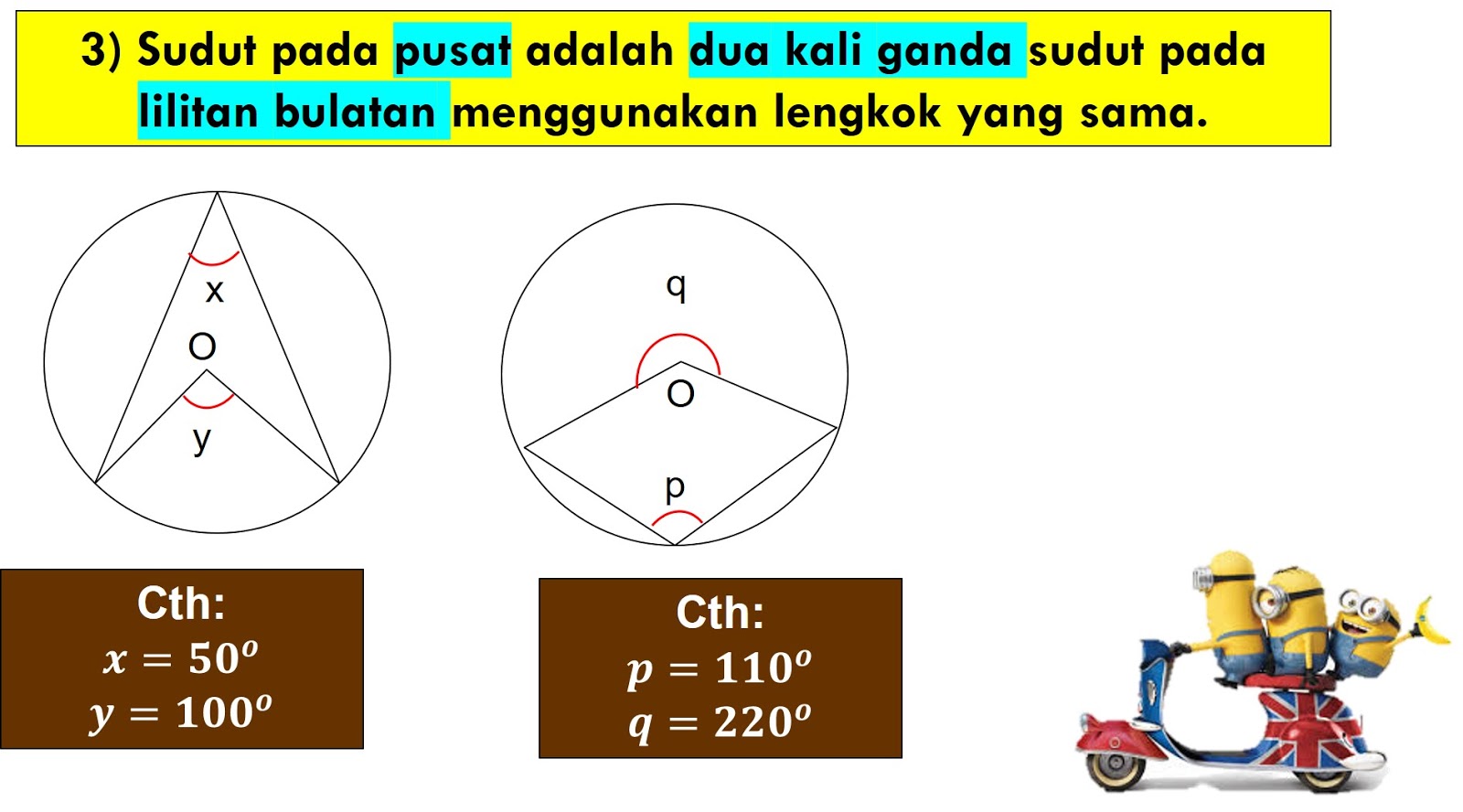 3) Sudut pada pusat adalah dua kali ganda sudut pada lilitan bulatan menggunakan lengkok yang sama.

x
O
y

q
O
p

Cth:
$x = 50^o$
$y = 100^o$

Cth:
$p = 110^o$
$q = 220^o$